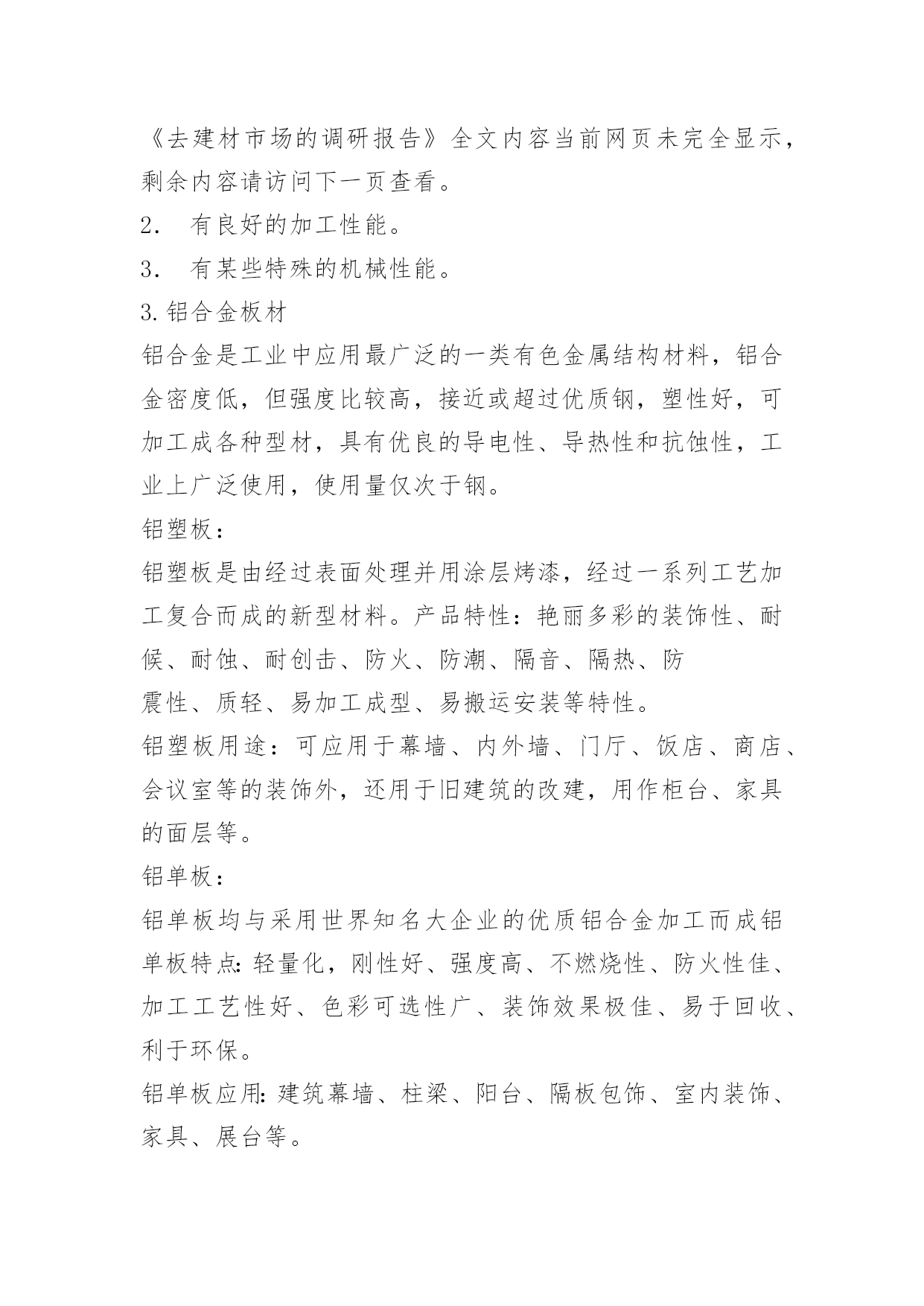 《去建材市场的调研报告》全文内容当前网页未完全显示，剩余内容请访问下一页查看。

2.　有良好的加工性能。

3.　有某些特殊的机械性能。

3.铝合金板材

铝合金是工业中应用最广泛的一类有色金属结构材料，铝合金密度低，但强度比较高，接近或超过优质钢，塑性好，可加工成各种型材，具有优良的导电性、导热性和抗蚀性，工业上广泛使用，使用量仅次于钢。

铝塑板：

铝塑板是由经过表面处理并用涂层烤漆，经过一系列工艺加工复合而成的新型材料。产品特性：艳丽多彩的装饰性、耐候、耐蚀、耐创击、防火、防潮、隔音、隔热、防

震性、质轻、易加工成型、易搬运安装等特性。

铝塑板用途：可应用于幕墙、内外墙、门厅、饭店、商店、会议室等的装饰外，还用于旧建筑的改建，用作柜台、家具的面层等。

铝单板：

铝单板均与采用世界知名大企业的优质铝合金加工而成铝单板特点:轻量化，刚性好、强度高、不燃烧性、防火性佳、加工工艺性好、色彩可选性广、装饰效果极佳、易于回收、利于环保。

铝单板应用:建筑幕墙、柱梁、阳台、隔板包饰、室内装饰、家具、展台等。